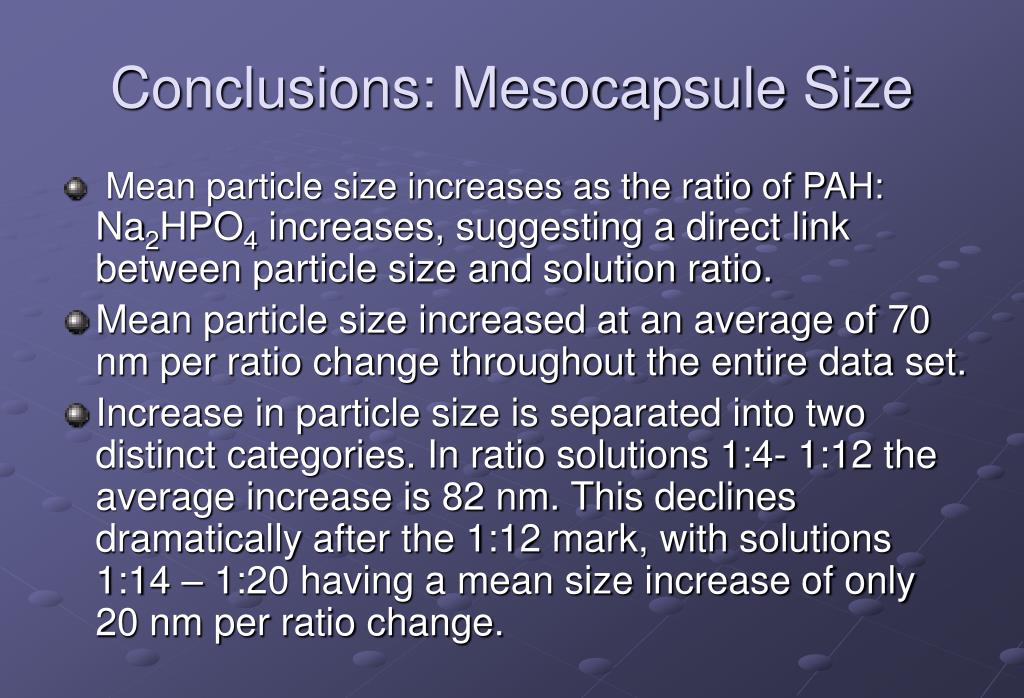 Conclusions: Mesocapsule Size

Mean particle size increases as the ratio of PAH: $Na_2HPO_4$ increases, suggesting a direct link between particle size and solution ratio.

Mean particle size increased at an average of 70 nm per ratio change throughout the entire data set.

Increase in particle size is separated into two distinct categories. In ratio solutions 1:4- 1:12 the average increase is 82 nm. This declines dramatically after the 1:12 mark, with solutions 1:14 – 1:20 having a mean size increase of only 20 nm per ratio change.